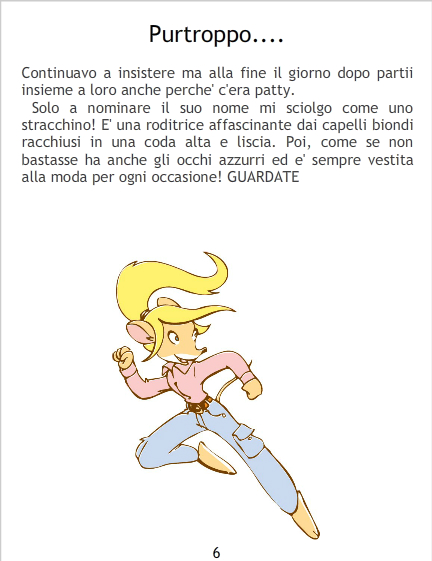 Purtroppo....

Continuavo a insistere ma alla fine il giorno dopo partii insieme a loro anche perche' c'era patty.

Solo a nominare il suo nome mi sciolgo come uno stracchino! E' una roditrice affascinante dai capelli biondi racchiusi in una coda alta e liscia. Poi, come se non bastasse ha anche gli occhi azzurri ed e' sempre vestita alla moda per ogni occasione! GUARDATE

6